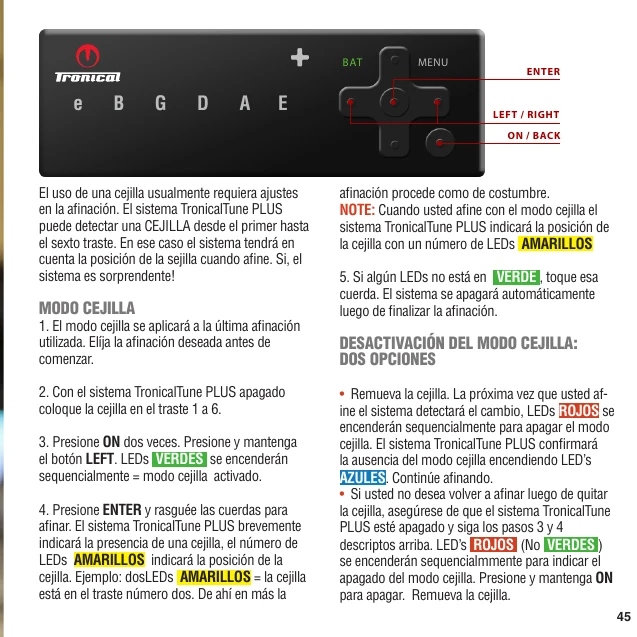 Tronical

e B G D A E

BAT

MENU

ENTER

LEFT / RIGHT

ON / BACK

El uso de una cejilla usualmente requiera ajustes en la afinación. El sistema TronicalTune PLUS puede detectar una CEJILLA desde el primer hasta el sexto traste. En ese caso el sistema tendrá en cuenta la posición de la sejilla cuando afine. Si, el sistema es sorprendente!

MODO CEJILLA

1. El modo cejilla se aplicará a la última afinación utilizada. Elíja la afinación deseada antes de comenzar.

2. Con el sistema TronicalTune PLUS apagado coloque la cejilla en el traste 1 a 6.

3. Presione ON dos veces. Presione y mantenga el botón LEFT. LEDs VERDES se encenderán sequencialmente = modo cejilla activado.

4. Presione ENTER y rasguée las cuerdas para afinar. El sistema TronicalTune PLUS brevemente indicará la presencia de una cejilla, el número de LEDs AMARILLOS indicará la posición de la cejilla. Ejemplo: dosLEDs AMARILLOS = la cejilla está en el traste número dos. De ahí en más la afinación procede como de costumbre.

NOTE: Cuando usted afine con el modo cejilla el sistema TronicalTune PLUS indicará la posición de la cejilla con un número de LEDs AMARILLOS

5. Si algún LEDs no está en VERDE, toque esa cuerda. El sistema se apagará automáticamente luego de finalizar la afinación.

DESACTIVACIÓN DEL MODO CEJILLA:
DOS OPCIONES

• Remueva la cejilla. La próxima vez que usted afine el sistema detectará el cambio, LEDs ROJOS se encenderán sequencialmente para apagar el modo cejilla. El sistema TronicalTune PLUS confirmará la ausencia del modo cejilla encendiendo LED's AZULES. Continúe afinando.
• Si usted no desea volver a afinar luego de quitar la cejilla, asegúrese de que el sistema TronicalTune PLUS esté apagado y siga los pasos 3 y 4 descriptos arriba. LED's ROJOS (No VERDES) se encenderán sequencialmmente para indicar el apagado del modo cejilla. Presione y mantenga ON para apagar. Remueva la cejilla.

45